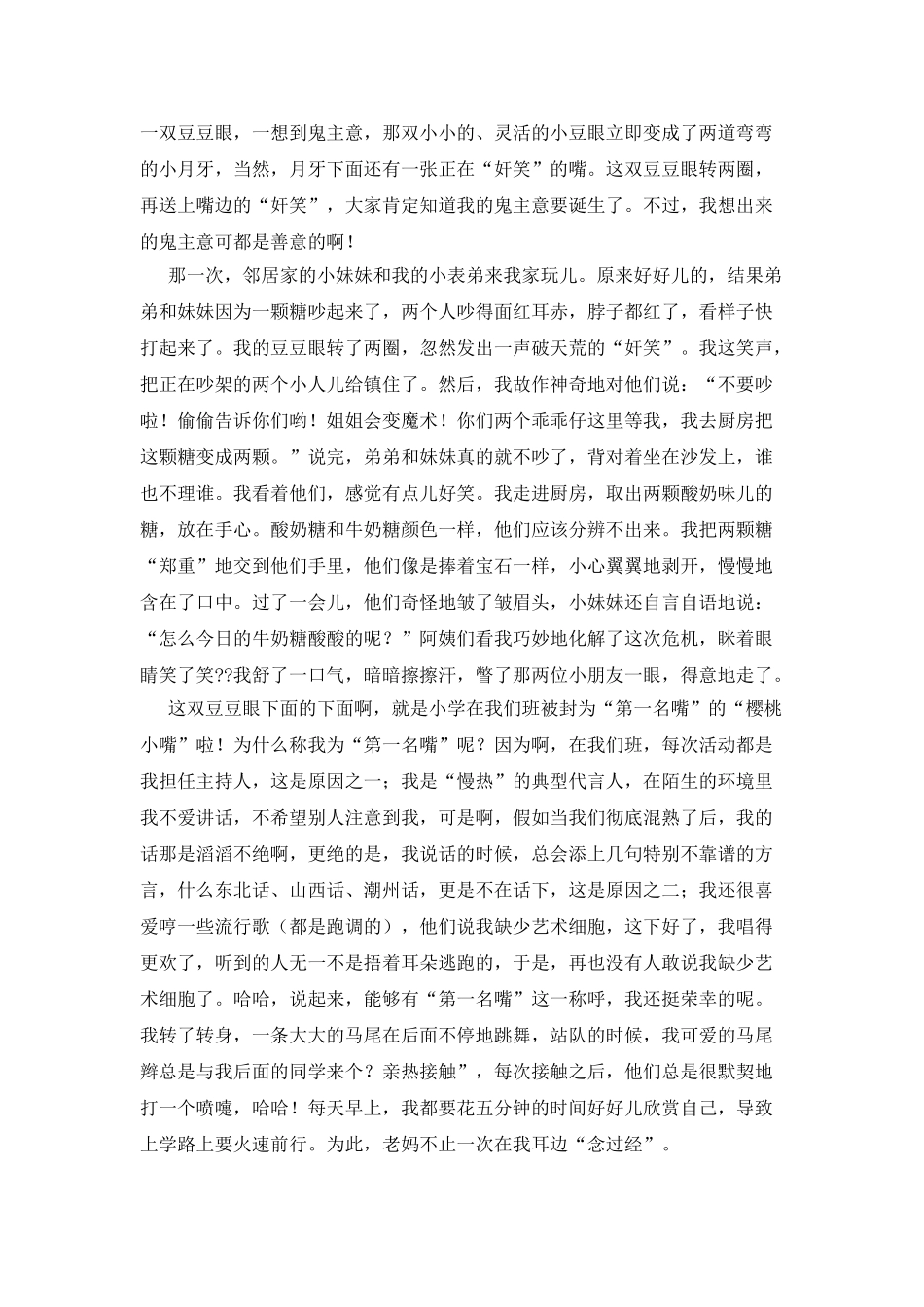 一双豆豆眼，一想到鬼主意，那双小小的、灵活的小豆眼立即变成了两道弯弯的小月牙，当然，月牙下面还有一张正在“奸笑”的嘴。这双豆豆眼转两圈，再送上嘴边的“奸笑”，大家肯定知道我的鬼主意要诞生了。不过，我想出来的鬼主意可都是善意的啊！

那一次，邻居家的小妹妹和我的小表弟来我家玩儿。原来好好儿的，结果弟弟和妹妹因为一颗糖吵起来了，两个人吵得面红耳赤，脖子都红了，看样子快打起来了。我的豆豆眼转了两圈，忽然发出一声破天荒的“奸笑”。我这笑声，把正在吵架的两个小人儿给镇住了。然后，我故作神奇地对他们说：“不要吵啦！偷偷告诉你们哟！姐姐会变魔术！你们两个乖乖仔这里等我，我去厨房把这颗糖变成两颗。”说完，弟弟和妹妹真的就不吵了，背对着坐在沙发上，谁也不理谁。我看着他们，感觉有点儿好笑。我走进厨房，取出两颗酸奶味儿的糖，放在手心。酸奶糖和牛奶糖颜色一样，他们应该分辨不出来。我把两颗糖“郑重”地交到他们手里，他们像是捧着宝石一样，小心翼翼地剥开，慢慢地含在了口中。过了一会儿，他们奇怪地皱了皱眉头，小妹妹还自言自语地说：“怎么今日的牛奶糖酸酸的呢？”阿姨们看我巧妙地化解了这次危机，眯着眼睛笑了笑??我舒了一口气，暗暗擦擦汗，瞥了那两位小朋友一眼，得意地走了。

这双豆豆眼下面的下面啊，就是小学在我们班被封为“第一名嘴”的“樱桃小嘴”啦！为什么称我为“第一名嘴”呢？因为啊，在我们班，每次活动都是我担任主持人，这是原因之一；我是“慢热”的典型代言人，在陌生的环境里我不爱讲话，不希望别人注意到我，可是啊，假如当我们彻底混熟了后，我的话那是滔滔不绝啊，更绝的是，我说话的时候，总会添上几句特别不靠谱的方言，什么东北话、山西话、潮州话，更是不在话下，这是原因之二；我还很喜爱哼一些流行歌（都是跑调的），他们说我缺少艺术细胞，这下好了，我唱得更欢了，听到的人无一不是捂着耳朵逃跑的，于是，再也没有人敢说我缺少艺术细胞了。哈哈，说起来，能够有“第一名嘴”这一称呼，我还挺荣幸的呢。我转了转身，一条大大的马尾在后面不停地跳舞，站队的时候，我可爱的马尾辫总是与我后面的同学来个？亲热接触”，每次接触之后，他们总是很默契地打一个喷嚏，哈哈！每天早上，我都要花五分钟的时间好好儿欣赏自己，导致上学路上要火速前行。为此，老妈不止一次在我耳边“念过经”。